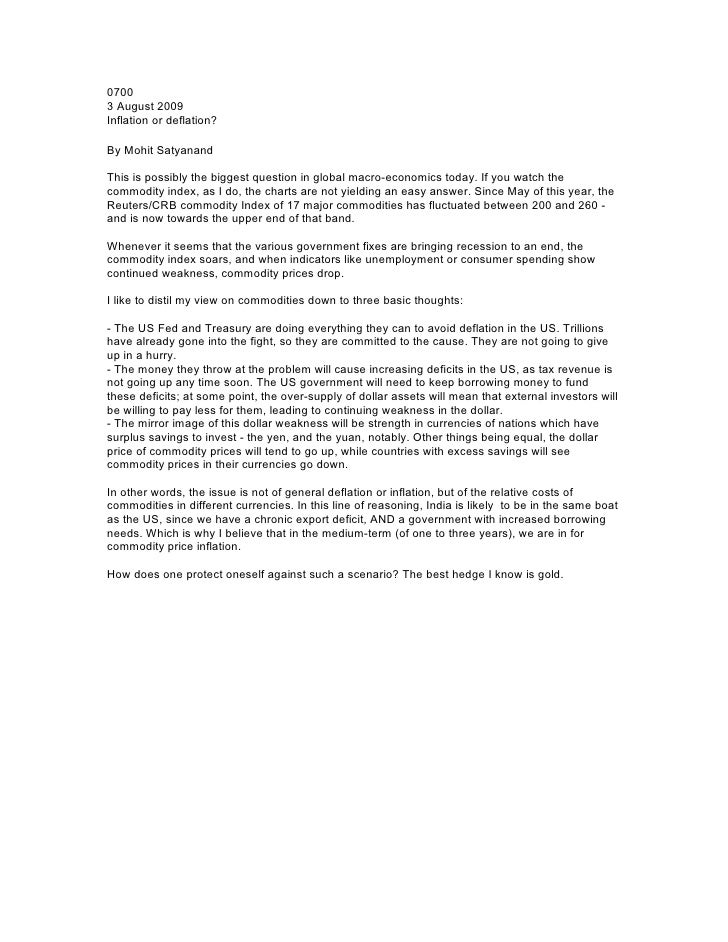 0700
3 August 2009
Inflation or deflation?

By Mohit Satyanand

This is possibly the biggest question in global macro-economics today. If you watch the commodity index, as I do, the charts are not yielding an easy answer. Since May of this year, the Reuters/CRB commodity Index of 17 major commodities has fluctuated between 200 and 260 - and is now towards the upper end of that band.

Whenever it seems that the various government fixes are bringing recession to an end, the commodity index soars, and when indicators like unemployment or consumer spending show continued weakness, commodity prices drop.

I like to distil my view on commodities down to three basic thoughts:

- The US Fed and Treasury are doing everything they can to avoid deflation in the US. Trillions have already gone into the fight, so they are committed to the cause. They are not going to give up in a hurry.
- The money they throw at the problem will cause increasing deficits in the US, as tax revenue is not going up any time soon. The US government will need to keep borrowing money to fund these deficits; at some point, the over-supply of dollar assets will mean that external investors will be willing to pay less for them, leading to continuing weakness in the dollar.
- The mirror image of this dollar weakness will be strength in currencies of nations which have surplus savings to invest - the yen, and the yuan, notably. Other things being equal, the dollar price of commodity prices will tend to go up, while countries with excess savings will see commodity prices in their currencies go down.

In other words, the issue is not of general deflation or inflation, but of the relative costs of commodities in different currencies. In this line of reasoning, India is likely to be in the same boat as the US, since we have a chronic export deficit, AND a government with increased borrowing needs. Which is why I believe that in the medium-term (of one to three years), we are in for commodity price inflation.

How does one protect oneself against such a scenario? The best hedge I know is gold.